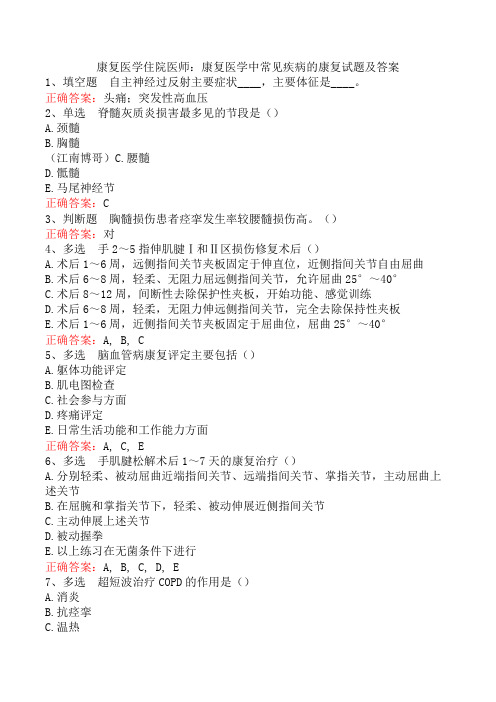 康复医学住院医师：康复医学中常见疾病的康复试题及答案

1、填空题　自主神经过反射主要症状____，主要体征是____。
正确答案：头痛；突发性高血压

2、单选　脊髓灰质炎损害最多见的节段是（）
A.颈髓
B.胸髓
（江南博哥）C.腰髓
D.骶髓
E.马尾神经节
正确答案：C

3、判断题　胸髓损伤患者痉挛发生率较腰髓损伤高。（）
正确答案：对

4、多选　手2～5指伸肌腱Ⅰ和Ⅱ区损伤修复术后（）
A.术后1～6周，远侧指间关节夹板固定于伸直位，近侧指间关节自由屈曲
B.术后6～8周，轻柔、无阻力屈远侧指间关节，允许屈曲25°～40°
C.术后8～12周，间断性去除保护性夹板，开始功能、感觉训练
D.术后6～8周，轻柔，无阻力伸远侧指间关节，完全去除保持性夹板
E.术后1～6周，近侧指间关节夹板固定于屈曲位，屈曲25°～40°
正确答案：A, B, C

5、多选　脑血管病康复评定主要包括（）
A.躯体功能评定
B.肌电图检查
C.社会参与方面
D.疼痛评定
E.日常生活功能和工作能力方面
正确答案：A, C, E

6、多选　手肌腱松解术后1～7天的康复治疗（）
A.分别轻柔、被动屈曲近端指间关节、远端指间关节、掌指关节，主动屈曲上述关节
B.在屈腕和掌指关节下，轻柔、被动伸展近侧指间关节
C.主动伸展上述关节
D.被动握拳
E.以上练习在无菌条件下进行
正确答案：A, B, C, D, E

7、多选　超短波治疗COPD的作用是（）
A.消炎
B.抗痉挛
C.温热